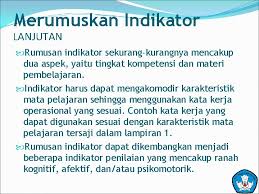 Merumuskan Indikator
LANJUTAN

Rumusan indikator sekurang-kurangnya mencakup dua aspek, yaitu tingkat kompetensi dan materi pembelajaran.

Indikator harus dapat mengakomodir karakteristik mata pelajaran sehingga menggunakan kata kerja operasional yang sesuai. Contoh kata kerja yang dapat digunakan sesuai dengan karakteristik mata pelajaran tersaji dalam lampiran 1.

Rumusan indikator dapat dikembangkan menjadi beberapa indikator penilaian yang mencakup ranah kognitif, afektif, dan/atau psikomotorik.